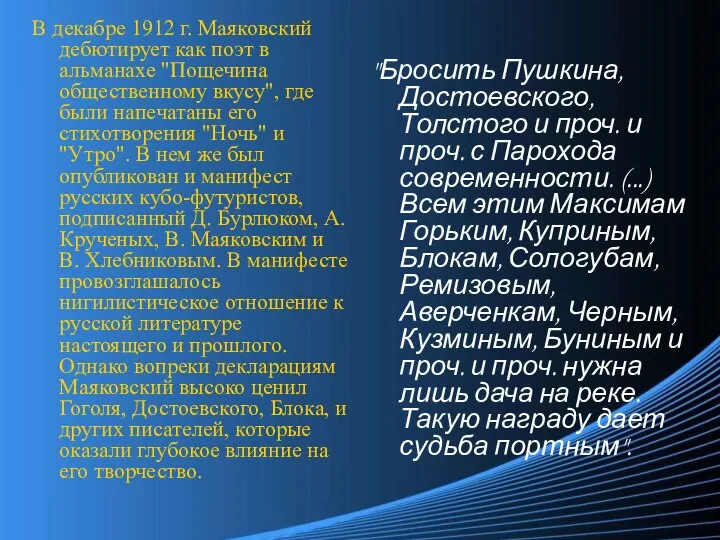 В декабре 1912 г. Маяковский дебютирует как поэт в альманахе "Пощечина общественному вкусу", где были напечатаны его стихотворения "Ночь" и "Утро". В нем же был опубликован и манифест русских кубо-футуристов, подписанный Д. Бурлюком, А. Крученых, В. Маяковским и В. Хлебниковым. В манифесте провозглашалось нигилистическое отношение к русской литературе настоящего и прошлого. Однако вопреки декларациям Маяковский высоко ценил Гоголя, Достоевского, Блока, и других писателей, которые оказали глубокое влияние на его творчество.

"Бросить Пушкина, Достоевского, Толстого и проч. и проч. с Парохода современности. (...) Всем этим Максимам Горьким, Куприным, Блокам, Сологубам, Ремизовым, Аверченкам, Черным, Кузминым, Буниным и проч. и проч. нужна лишь дача на реке. Такую награду дает судьба портным".